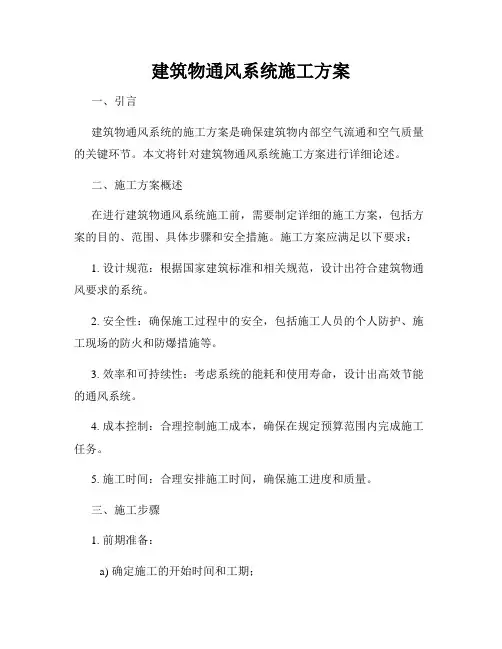 建筑物通风系统施工方案

一、引言

建筑物通风系统的施工方案是确保建筑物内部空气流通和空气质量的关键环节。本文将针对建筑物通风系统施工方案进行详细论述。

二、施工方案概述

在进行建筑物通风系统施工前，需要制定详细的施工方案，包括方案的目的、范围、具体步骤和安全措施。施工方案应满足以下要求：

1. 设计规范：根据国家建筑标准和相关规范，设计出符合建筑物通风要求的系统。

2. 安全性：确保施工过程中的安全，包括施工人员的个人防护、施工现场的防火和防爆措施等。

3. 效率和可持续性：考虑系统的能耗和使用寿命，设计出高效节能的通风系统。

4. 成本控制：合理控制施工成本，确保在规定预算范围内完成施工任务。

5. 施工时间：合理安排施工时间，确保施工进度和质量。

三、施工步骤

1. 前期准备：

a) 确定施工的开始时间和工期；